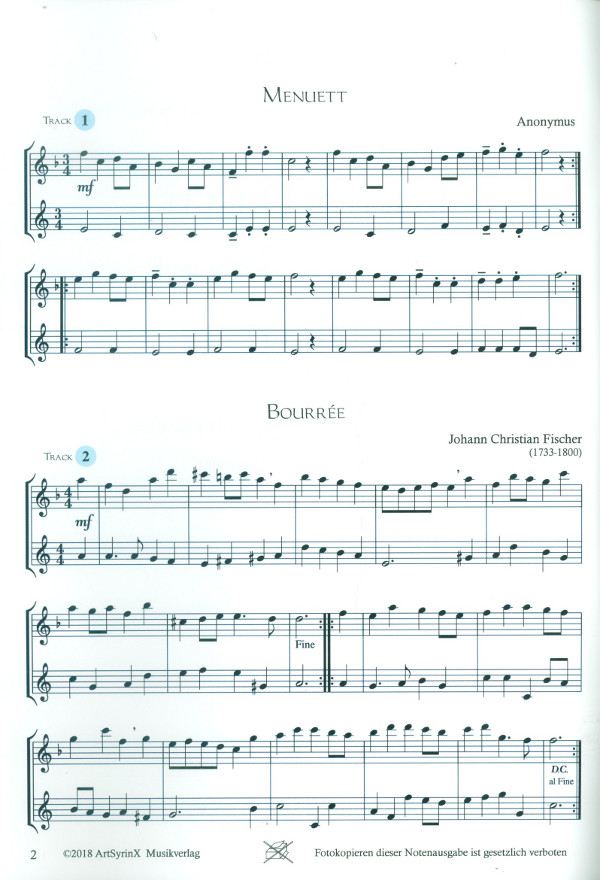 Menuett

Track 1

Anonymus

mf

Bourrée

Johann Christian Fischer
(1733-1800)

Track 2

mf

Fine

D.C.
al Fine

2 ©2018 ArtSyrinX Musikverlag

Fotokopieren dieser Notenausgabe ist gesetzlich verboten